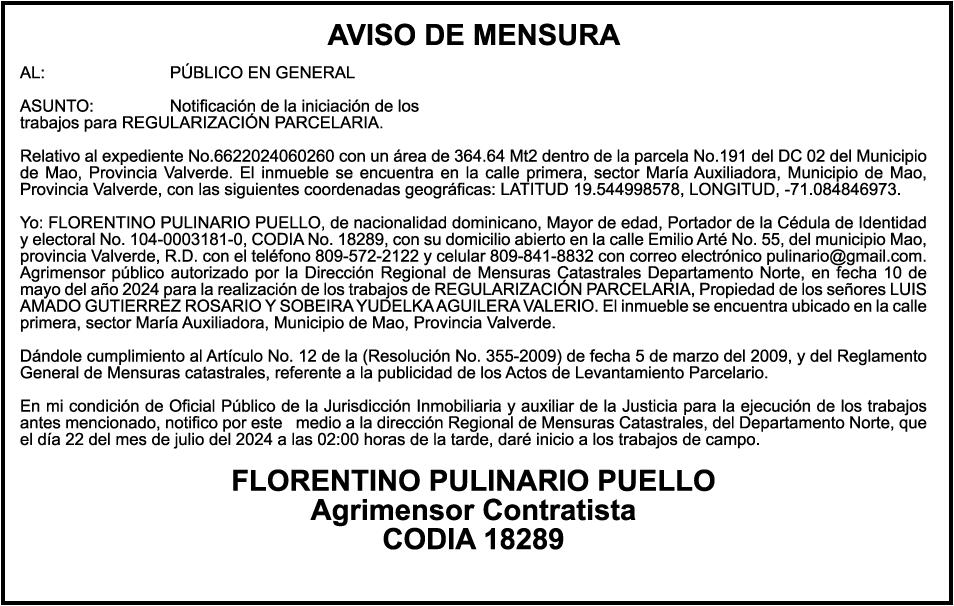 AVISO DE MENSURA

AL: PÚBLICO EN GENERAL

ASUNTO: Notificación de la iniciación de los trabajos para REGULARIZACIÓN PARCELARIA.

Relativo al expediente No.6622024060260 con un área de 364.64 Mt2 dentro de la parcela No.191 del DC 02 del Municipio de Mao, Provincia Valverde. El inmueble se encuentra en la calle primera, sector María Auxiliadora, Municipio de Mao, Provincia Valverde, con las siguientes coordenadas geográficas: LATITUD 19.544998578, LONGITUD, -71.084846973.

Yo: FLORENTINO PULINARIO PUELLO, de nacionalidad dominicano, Mayor de edad, Portador de la Cédula de Identidad y electoral No. 104-0003181-0, CODIA No. 18289, con su domicilio abierto en la calle Emilio Arté No. 55, del municipio Mao, provincia Valverde, R.D. con el teléfono 809-572-2122 y celular 809-841-8832 con correo electrónico pulinario@gmail.com. Agrimensor público autorizado por la Dirección Regional de Mensuras Catastrales Departamento Norte, en fecha 10 de mayo del año 2024 para la realización de los trabajos de REGULARIZACIÓN PARCELARIA, Propiedad de los señores LUIS AMADO GUTIERREZ ROSARIO Y SOBEIRA YUDELKA AGUILERA VALERIO. El inmueble se encuentra ubicado en la calle primera, sector María Auxiliadora, Municipio de Mao, Provincia Valverde.

Dándole cumplimiento al Artículo No. 12 de la (Resolución No. 355-2009) de fecha 5 de marzo del 2009, y del Reglamento General de Mensuras catastrales, referente a la publicidad de los Actos de Levantamiento Parcelario.

En mi condición de Oficial Público de la Jurisdicción Inmobiliaria y auxiliar de la Justicia para la ejecución de los trabajos antes mencionado, notifico por este medio a la dirección Regional de Mensuras Catastrales, del Departamento Norte, que el día 22 del mes de julio del 2024 a las 02:00 horas de la tarde, daré inicio a los trabajos de campo.

FLORENTINO PULINARIO PUELLO
Agrimensor Contratista
CODIA 18289